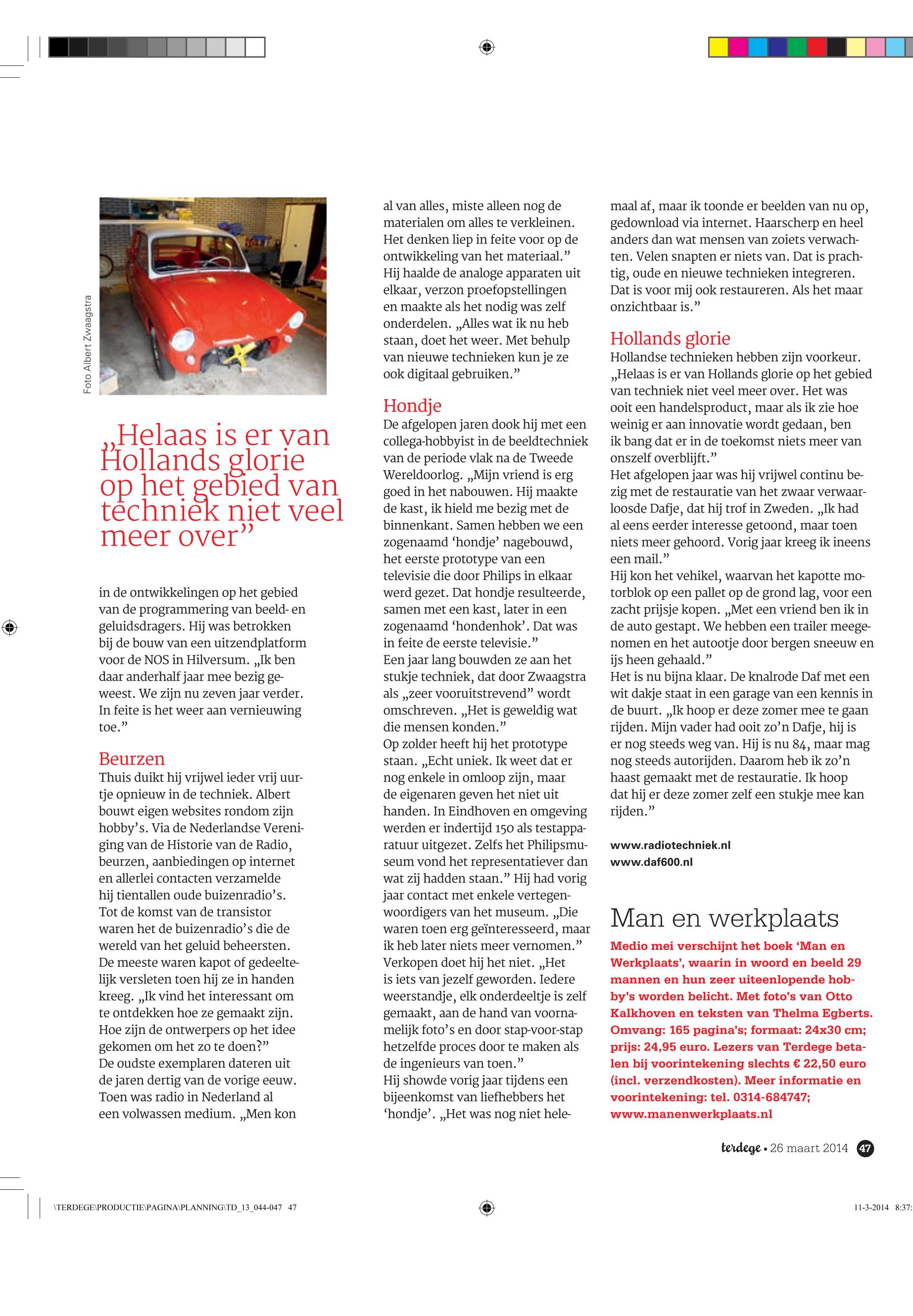 Foto Albert Zwaagstra

„Helaas is er van Hollands glorie op het gebied van techniek niet veel meer over”

in de ontwikkelingen op het gebied van de programmering van beeld- en geluidsdragers. Hij was betrokken bij de bouw van een uitzendplatform voor de NOS in Hilversum. „Ik ben daar anderhalf jaar mee bezig geweest. We zijn nu zeven jaar verder. In feite is het weer aan vernieuwing toe.”

Beurzen
Thuis duikt hij vrijwel ieder vrij uurtje opnieuw in de techniek. Albert bouwt eigen websites rondom zijn hobby’s. Via de Nederlandse Vereniging van de Historie van de Radio, beurzen, aanbiedingen op internet en allerlei contacten verzamelde hij tientallen oude buizenradio’s. Tot de komst van de transistor waren het de buizenradio’s die de wereld van het geluid beheersten. De meeste waren kapot of gedeeltelijk versleten toen hij ze in handen kreeg. „Ik vind het interessant om te ontdekken hoe ze gemaakt zijn. Hoe zijn de ontwerpers op het idee gekomen om het zo te doen?”
De oudste exemplaren dateren uit de jaren dertig van de vorige eeuw. Toen was radio in Nederland al een volwassen medium. „Men kon al van alles, miste alleen nog de materialen om alles te verkleinen. Het denken liep in feite voor op de ontwikkeling van het materiaal.”
Hij haalde de analoge apparaten uit elkaar, verzon proefopstellingen en maakte als het nodig was zelf onderdelen. „Alles wat ik nu heb staan, doet het weer. Met behulp van nieuwe technieken kun je ze ook digitaal gebruiken.”

Hondje
De afgelopen jaren dook hij met een collega-hobbyist in de beeldtechniek van de periode vlak na de Tweede Wereldoorlog. „Mijn vriend is erg goed in het nabouwen. Hij maakte de kast, ik hield me bezig met de binnenkant. Samen hebben we een zogenaamd ‘hondje’ nagebouwd, het eerste prototype van een televisie die door Philips in elkaar werd gezet. Dat hondje resulteerde, samen met een kast, later in een zogenaamd ‘hondenhok’. Dat was in feite de eerste televisie.”
Een jaar lang bouwden ze aan het stukje techniek, dat door Zwaagstra als „zeer vooruitstrevend” wordt omschreven. „Het is geweldig wat die mensen konden.”
Op zolder heeft hij het prototype staan. „Echt uniek. Ik weet dat er nog enkele in omloop zijn, maar de eigenaren geven het niet uit handen. In Eindhoven en omgeving werden er indertijd 150 als testapparatuur uitgezet. Zelfs het Philipsmuseum vond het representatiever dan wat zij hadden staan.” Hij had vorig jaar contact met enkele vertegenwoordigers van het museum. „Die waren toen erg geïnteresseerd, maar ik heb later niets meer vernomen.”
Verkopen doet hij het niet. „Het is iets van jezelf geworden. Iedere weerstandje, elk onderdeeltje is zelf gemaakt, aan de hand van voornamelijk foto’s en door stap-voor-stap hetzelfde proces door te maken als de ingenieurs van toen.”
Hij showde vorig jaar tijdens een bijeenkomst van liefhebbers het ‘hondje’. „Het was nog niet helemaal af, maar ik toonde er beelden van nu op, gedownload via internet. Haarscherp en heel anders dan wat mensen van zoiets verwachten. Velen snapten er niets van. Dat is prachtig, oude en nieuwe technieken integreren. Dat is voor mij ook restaureren. Als het maar onzichtbaar is.”

Hollands glorie
Hollandse technieken hebben zijn voorkeur. „Helaas is er van Hollands glorie op het gebied van techniek niet veel meer over. Het was ooit een handelsproduct, maar als ik zie hoe weinig er aan innovatie wordt gedaan, ben ik bang dat er in de toekomst niets meer van onszelf overblijft.”
Het afgelopen jaar was hij vrijwel continu bezig met de restauratie van het zwaar verwaarloosde Dafje, dat hij trof in Zweden. „Ik had al eens eerder interesse getoond, maar toen niets meer gehoord. Vorig jaar kreeg ik ineens een mail.”
Hij kon het vehikel, waarvan het kapotte motorblok op een pallet op de grond lag, voor een zacht prijsje kopen. „Met een vriend ben ik in de auto gestapt. We hebben een trailer meegenomen en het autootje door bergen sneeuw en ijs heen gehaald.”
Het is nu bijna klaar. De knalrode Daf met een wit dakje staat in een garage van een kennis in de buurt. „Ik hoop er deze zomer mee te gaan rijden. Mijn vader had ooit zo’n Dafje, hij is er nog steeds weg van. Hij is nu 84, maar mag nog steeds autorijden. Daarom heb ik zo’n haast gemaakt met de restauratie. Ik hoop dat hij er deze zomer zelf een stukje mee kan rijden.”

www.radiotechniek.nl
www.daf600.nl

Man en werkplaats
Medio mei verschijnt het boek ‘Man en Werkplaats’, waarin in woord en beeld 29 mannen en hun zeer uiteenlopende hobby’s worden belicht. Met foto’s van Otto Kalkhoven en teksten van Thelma Egberts. Omvang: 165 pagina’s; formaat: 24x30 cm; prijs: 24,95 euro. Lezers van Terdege betalen bij voorintekening slechts € 22,50 euro (incl. verzendkosten). Meer informatie en voorintekening: tel. 0314-684747; www.manenwerkplaats.nl

terdege • 26 maart 2014 47

\TERDEGE\PRODUCTIE\PAGINA\PLANNING\TD_13_044-047 47 11-3-2014 8:37: